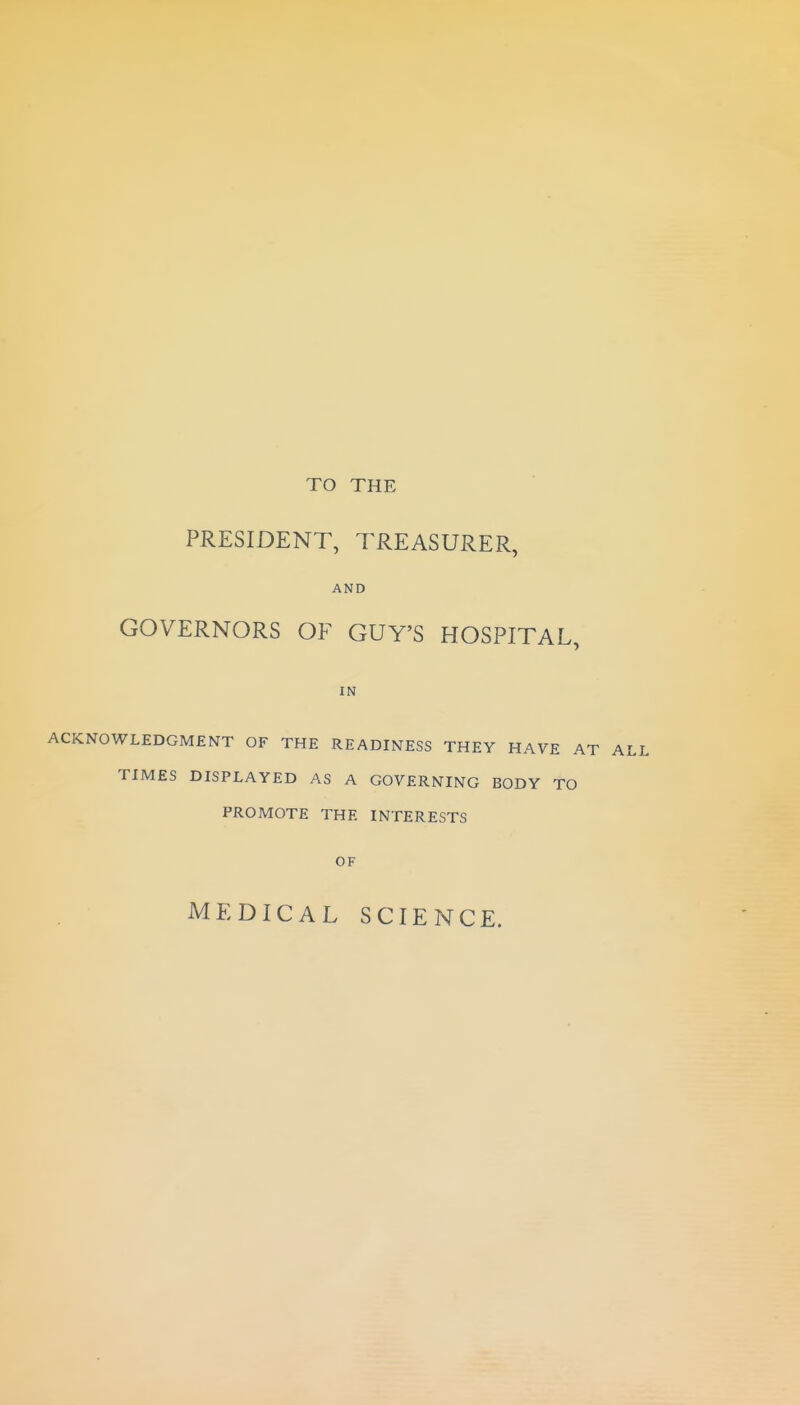 TO THE

PRESIDENT, TREASURER,

AND

GOVERNORS OF GUY'S HOSPITAL,

IN

ACKNOWLEDGMENT OF THE READINESS THEY HAVE AT ALL TIMES DISPLAYED AS A GOVERNING BODY TO PROMOTE THE INTERESTS

OF

MEDICAL SCIENCE.